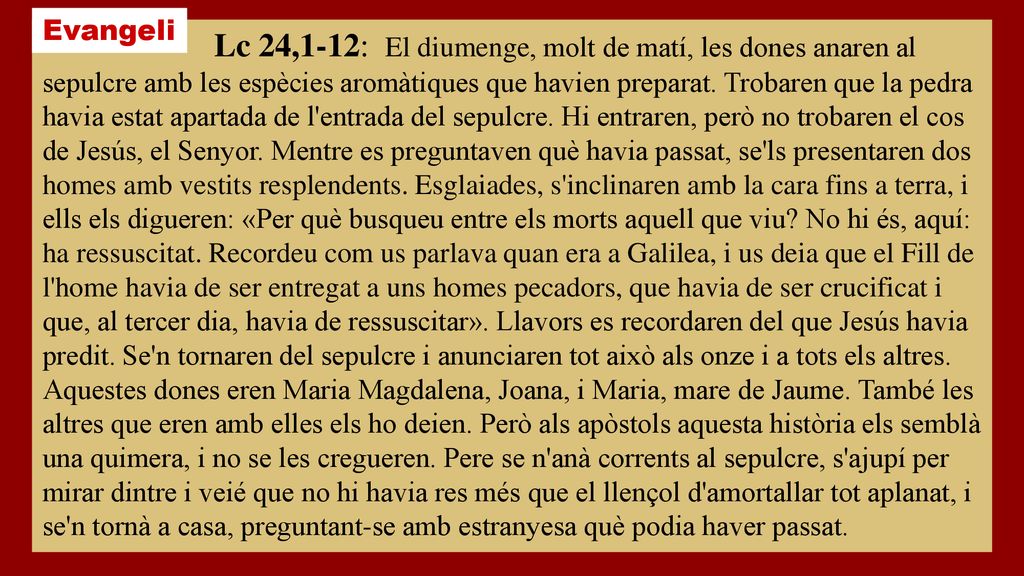 Evangeli

Lc 24,1-12: El diumenge, molt de matí, les dones anaren al sepulcre amb les espècies aromàtiques que havien preparat. Trobaren que la pedra havia estat apartada de l'entrada del sepulcre. Hi entraren, però no trobaren el cos de Jesús, el Senyor. Mentre es preguntaven què havia passat, se'ls presentaren dos homes amb vestits resplendents. Esglaiades, s'inclinaren amb la cara fins a terra, i ells els digueren: «Per què busqueu entre els morts aquell que viu? No hi és, aquí: ha ressuscitat. Recordeu com us parlava quan era a Galilea, i us deia que el Fill de l'home havia de ser entregat a uns homes pecadors, que havia de ser crucificat i que, al tercer dia, havia de ressuscitar». Llavors es recordaren del que Jesús havia predit. Se'n tornaren del sepulcre i anunciaren tot això als onze i a tots els altres. Aquestes dones eren Maria Magdalena, Joana, i Maria, mare de Jaume. També les altres que eren amb elles els ho deien. Però als apòstols aquesta història els semblà una quimera, i no se les cregueren. Pere se n'anà corrents al sepulcre, s'ajupí per mirar dintre i veié que no hi havia res més que el llençol d'amortallar tot aplanat, i se'n tornà a casa, preguntant-se amb estranyesa què podia haver passat.